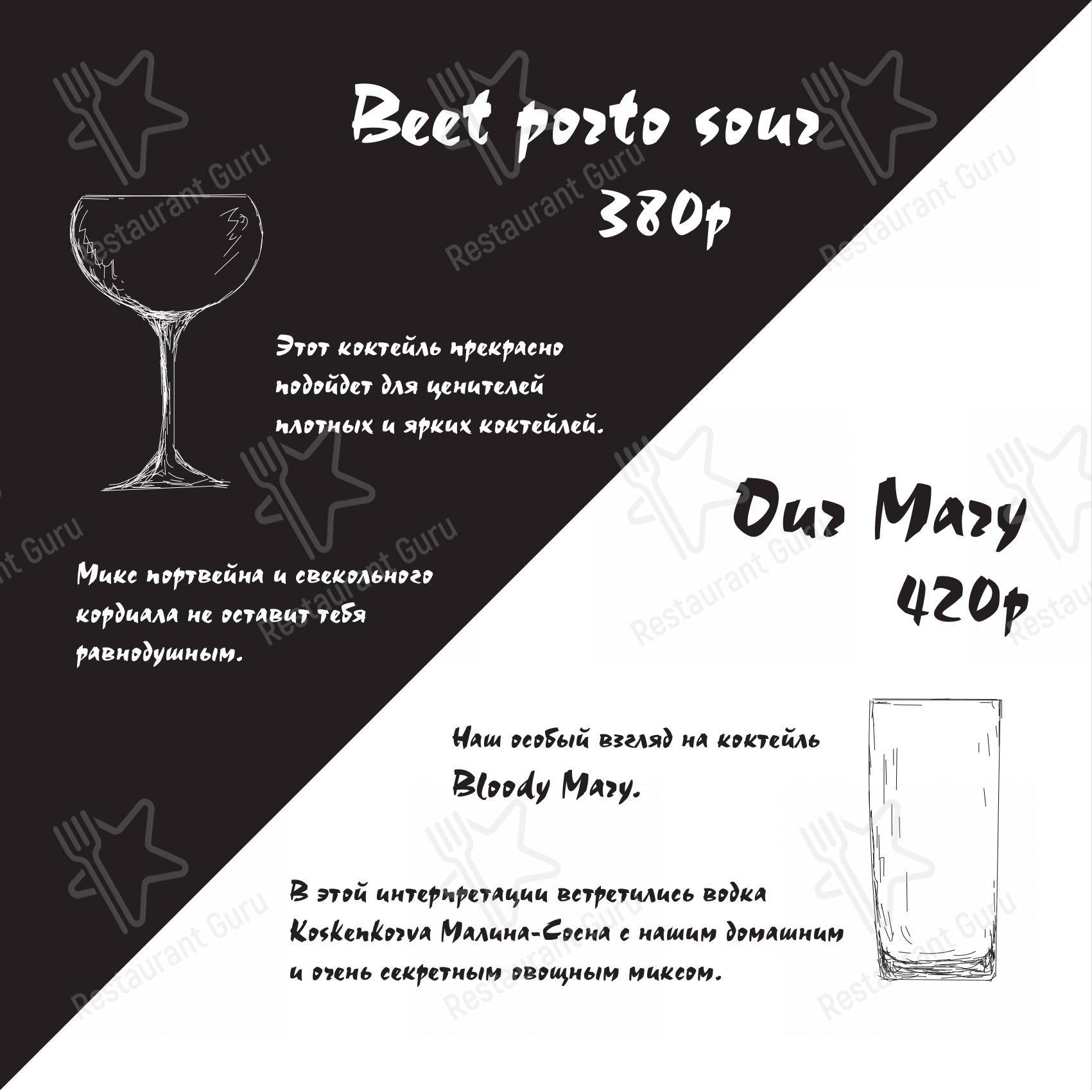 Beet porto sour
380р

Этот коктейль прекрасно подойдет для ценителей плотных и ярких коктейлей.

Микс портвейна и свекольного кордиала не оставит тебя равнодушным.

Our Mary
420р

Наш особый взгляд на коктейль Bloody Mary.

В этой интерпретации встретились водка Koskenkorva Малина-Сосна с нашим домашним и очень секретным овощным миксом.

Restaurant Guru